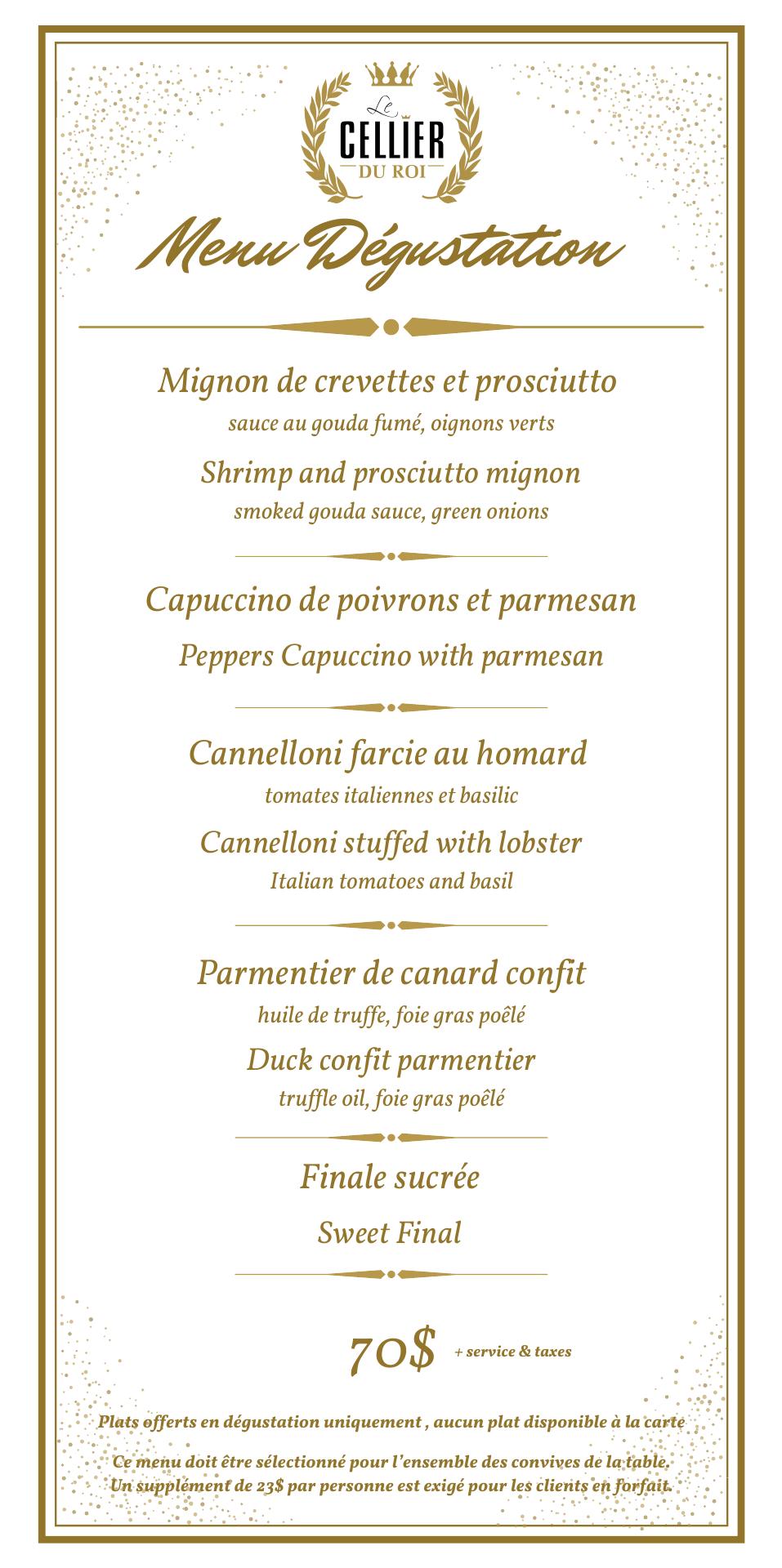 Le
CELLIER
DU ROI

Menu Dégustation

Mignon de crevettes et prosciutto
sauce au gouda fumé, oignons verts

Shrimp and prosciutto mignon
smoked gouda sauce, green onions

Capuccino de poivrons et parmesan

Peppers Capuccino with parmesan

Cannelloni farcie au homard
tomates italiennes et basilic

Cannelloni stuffed with lobster
Italian tomatoes and basil

Parmentier de canard confit
huile de truffe, foie gras poêlé

Duck confit parmentier
truffle oil, foie gras poêlé

Finale sucrée

Sweet Final

70$ + service & taxes

Plats offerts en dégustation uniquement , aucun plat disponible à la carte

Ce menu doit être sélectionné pour l'ensemble des convives de la table.
Un supplément de 23$ par personne est exigé pour les clients en forfait.